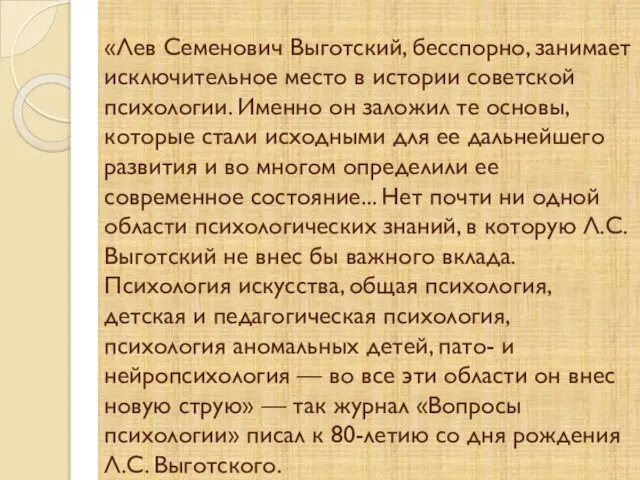 «Лев Семенович Выготский, бесспорно, занимает исключительное место в истории советской психологии. Именно он заложил те основы, которые стали исходными для ее дальнейшего развития и во многом определили ее современное состояние... Нет почти ни одной области психологических знаний, в которую Л.С. Выготский не внес бы важного вклада. Психология искусства, общая психология, детская и педагогическая психология, психология аномальных детей, пато- и нейропсихология — во все эти области он внес новую струю» — так журнал «Вопросы психологии» писал к 80-летию со дня рождения Л.С. Выготского.